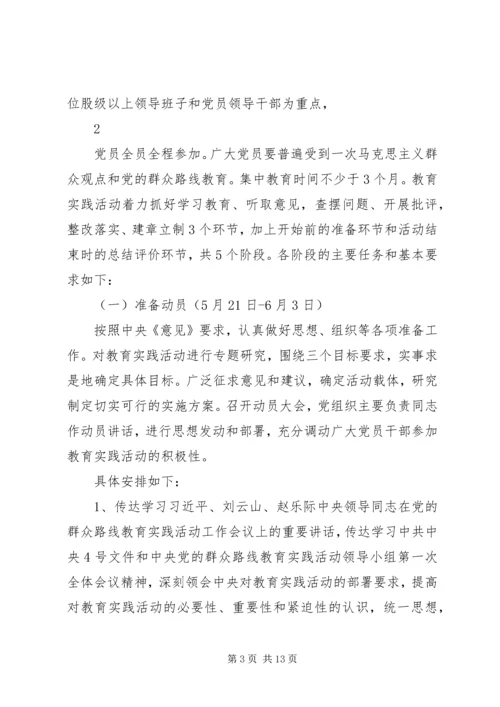 位股级以上领导班子和党员领导干部为重点，

2

党员全员全程参加。广大党员要普遍受到一次马克思主义群众观点和党的群众路线教育。集中教育时间不少于3个月。教育实践活动着力抓好学习教育、听取意见，查摆问题、开展批评，整改落实、建章立制3个环节，加上开始前的准备环节和活动结束时的总结评价环节，共5个阶段。各阶段的主要任务和基本要求如下：

（一）准备动员（5月21日-6月3日）

按照中央《意见》要求，认真做好思想、组织等各项准备工作。对教育实践活动进行专题研究，围绕三个目标要求，实事求是地确定具体目标。广泛征求意见和建议，确定活动载体，研究制定切实可行的实施方案。召开动员大会，党组织主要负责同志作动员讲话，进行思想发动和部署，充分调动广大党员干部参加教育实践活动的积极性。

具体安排如下：

1、传达学习习近平、刘云山、赵乐际中央领导同志在党的群众路线教育实践活动工作会议上的重要讲话，传达学习中共中央4号文件和中央党的群众路线教育实践活动领导小组第一次全体会议精神，深刻领会中央对教育实践活动的部署要求，提高对教育实践活动的必要性、重要性和紧迫性的认识，统一思想，

第3页 共13页